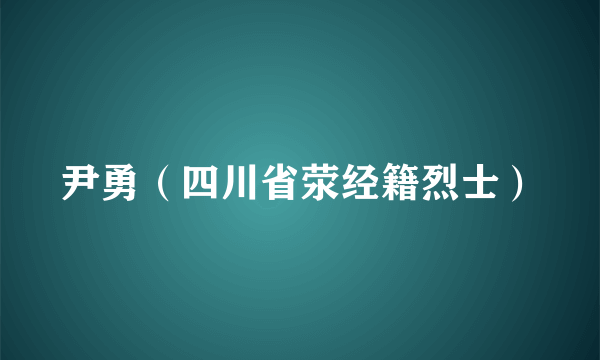 尹勇（四川省荥经籍烈士）